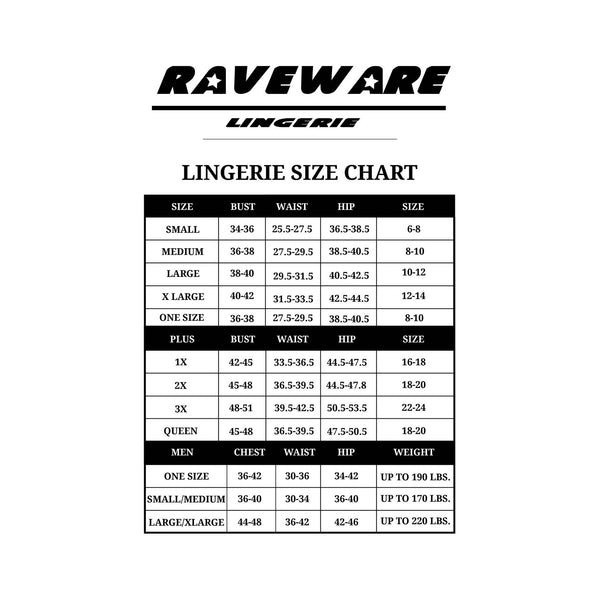 RAVEWARE

LINGERIE

LINGERIE SIZE CHART

| SIZE | BUST | WAIST | HIP | SIZE |
|---|---|---|---|---|
| SMALL | 34-36 | 25.5-27.5 | 36.5-38.5 | 6-8 |
| MEDIUM | 36-38 | 27.5-29.5 | 38.5-40.5 | 8-10 |
| LARGE | 38-40 | 29.5-31.5 | 40.5-42.5 | 10-12 |
| X LARGE | 40-42 | 31.5-33.5 | 42.5-44.5 | 12-14 |
| ONE SIZE | 36-38 | 27.5-29.5 | 38.5-40.5 | 8-10 |
| PLUS | BUST | WAIST | HIP | SIZE |
| 1X | 42-45 | 33.5-36.5 | 44.5-47.5 | 16-18 |
| 2X | 45-48 | 36.5-39.5 | 44.5-47.8 | 18-20 |
| 3X | 48-51 | 39.5-42.5 | 50.5-53.5 | 22-24 |
| QUEEN | 45-48 | 36.5-39.5 | 47.5-50.5 | 18-20 |
| MEN | CHEST | WAIST | HIP | WEIGHT |
| ONE SIZE | 36-42 | 30-36 | 34-42 | UP TO 190 LBS. |
| SMALL/MEDIUM | 36-40 | 30-34 | 36-40 | UP TO 170 LBS. |
| LARGE/XLARGE | 44-48 | 36-42 | 42-46 | UP TO 220 LBS. |